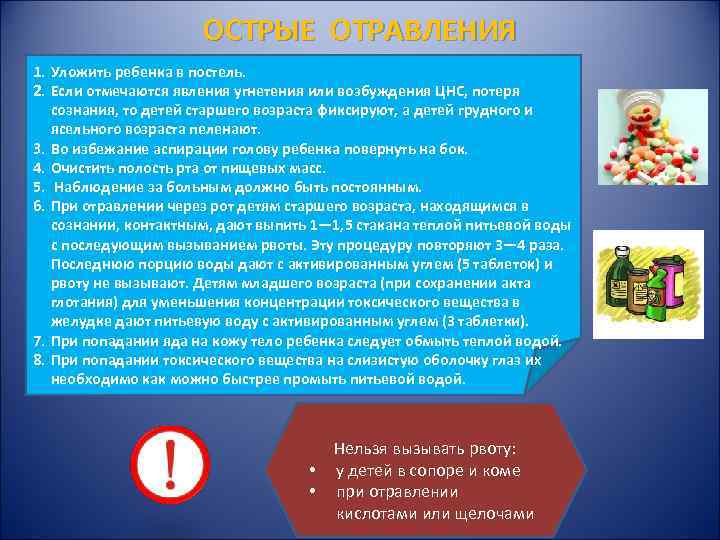 ОСТРЫЕ ОТРАВЛЕНИЯ

1. Уложить ребенка в постель.
2. Если отмечаются явления угнетения или возбуждения ЦНС, потеря сознания, то детей старшего возраста фиксируют, а детей грудного и ясельного возраста пеленают.
3. Во избежание аспирации голову ребенка повернуть на бок.
4. Очистить полость рта от пищевых масс.
5. Наблюдение за больным должно быть постоянным.
6. При отравлении через рот детям старшего возраста, находящимся в сознании, контактным, дают выпить 1—1,5 стакана теплой питьевой воды с последующим вызыванием рвоты. Эту процедуру повторяют 3—4 раза. Последнюю порцию воды дают с активированным углем (5 таблеток) и рвоту не вызывают. Детям младшего возраста (при сохранении акта глотания) для уменьшения концентрации токсического вещества в желудке дают питьевую воду с активированным углем (3 таблетки).
7. При попадании яда на кожу тело ребенка следует обмыть теплой водой.
8. При попадании токсического вещества на слизистую оболочку глаз их необходимо как можно быстрее промыть питьевой водой.

!

Нельзя вызывать рвоту:
• у детей в сопоре и коме
• при отравлении кислотами или щелочами